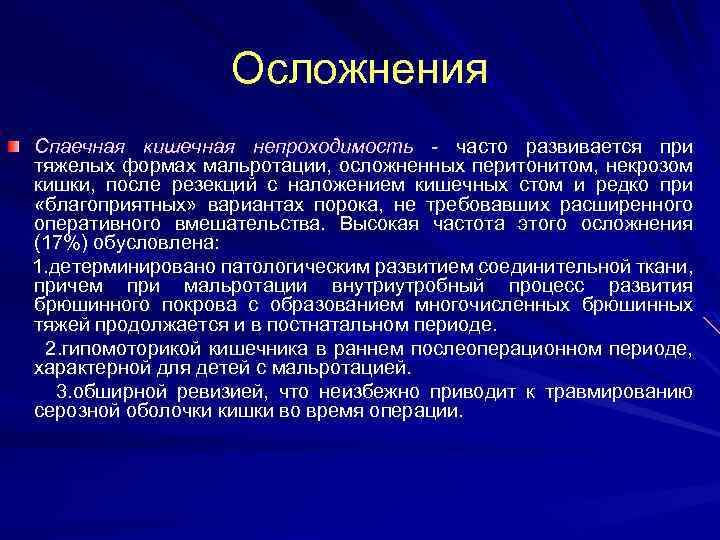 Осложнения

Спаечная кишечная непроходимость - часто развивается при тяжелых формах мальротации, осложненных перитонитом, некрозом кишки, после резекций с наложением кишечных стом и редко при «благоприятных» вариантах порока, не требовавших расширенного оперативного вмешательства. Высокая частота этого осложнения (17%) обусловлена:

1.детерминировано патологическим развитием соединительной ткани, причем при мальротации внутриутробный процесс развития брюшинного покрова с образованием многочисленных брюшинных тяжей продолжается и в постнатальном периоде.

2.гипомоторикой кишечника в раннем послеоперационном периоде, характерной для детей с мальротацией.

3.обширной ревизией, что неизбежно приводит к травмированию серозной оболочки кишки во время операции.